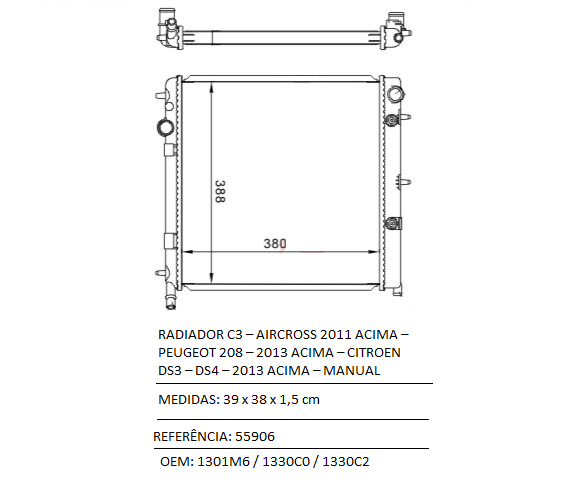 388

380

RADIADOR C3 – AIRCROSS 2011 ACIMA – PEUGEOT 208 – 2013 ACIMA – CITROEN DS3 – DS4 – 2013 ACIMA – MANUAL

MEDIDAS: 39 x 38 x 1,5 cm

REFERÊNCIA: 55906

OEM: 1301M6 / 1330C0 / 1330C2